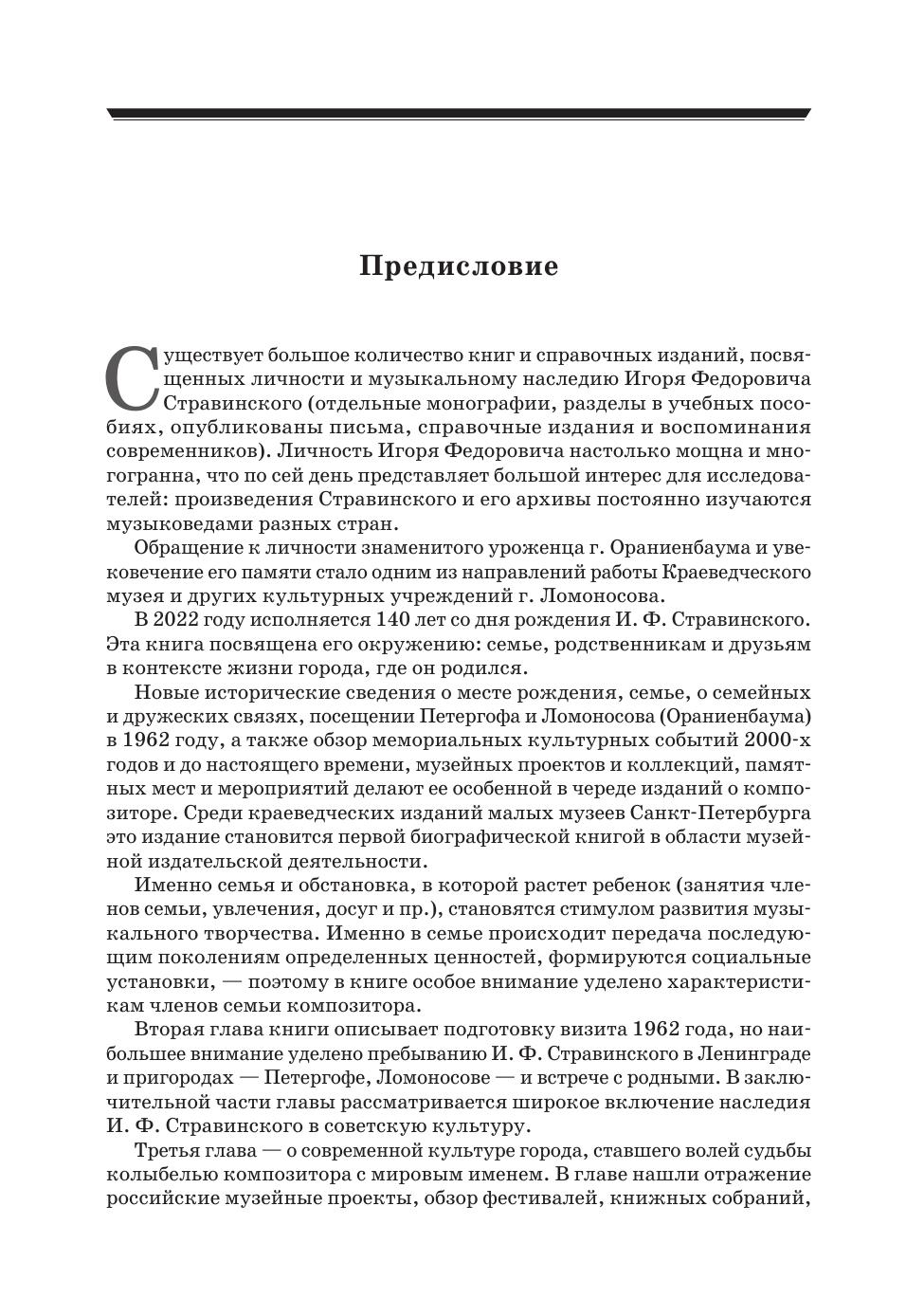 Предисловие

Существует большое количество книг и справочных изданий, посвященных личности и музыкальному наследию Игоря Федоровича Стравинского (отдельные монографии, разделы в учебных пособиях, опубликованы письма, справочные издания и воспоминания современников). Личность Игоря Федоровича настолько мощна и многогранна, что по сей день представляет большой интерес для исследователей: произведения Стравинского и его архивы постоянно изучаются музыковедами разных стран.

Обращение к личности знаменитого уроженца г. Ораниенбаума и увековечение его памяти стало одним из направлений работы Краеведческого музея и других культурных учреждений г. Ломоносова.

В 2022 году исполняется 140 лет со дня рождения И. Ф. Стравинского. Эта книга посвящена его окружению: семье, родственникам и друзьям в контексте жизни города, где он родился.

Новые исторические сведения о месте рождения, семье, о семейных и дружеских связях, посещении Петергофа и Ломоносова (Ораниенбаума) в 1962 году, а также обзор мемориальных культурных событий 2000-х годов и до настоящего времени, музейных проектов и коллекций, памятных мест и мероприятий делают ее особенной в череде изданий о композиторе. Среди краеведческих изданий малых музеев Санкт-Петербурга это издание становится первой биографической книгой в области музейной издательской деятельности.

Именно семья и обстановка, в которой растет ребенок (занятия членов семьи, увлечения, досуг и пр.), становятся стимулом развития музыкального творчества. Именно в семье происходит передача последующим поколениям определенных ценностей, формируются социальные установки, — поэтому в книге особое внимание уделено характеристикам членов семьи композитора.

Вторая глава книги описывает подготовку визита 1962 года, но наибольшее внимание уделено пребыванию И. Ф. Стравинского в Ленинграде и пригородах — Петергофе, Ломоносове — и встрече с родными. В заключительной части главы рассматривается широкое включение наследия И. Ф. Стравинского в советскую культуру.

Третья глава — о современной культуре города, ставшего волей судьбы колыбелью композитора с мировым именем. В главе нашли отражение российские музейные проекты, обзор фестивалей, книжных собраний,